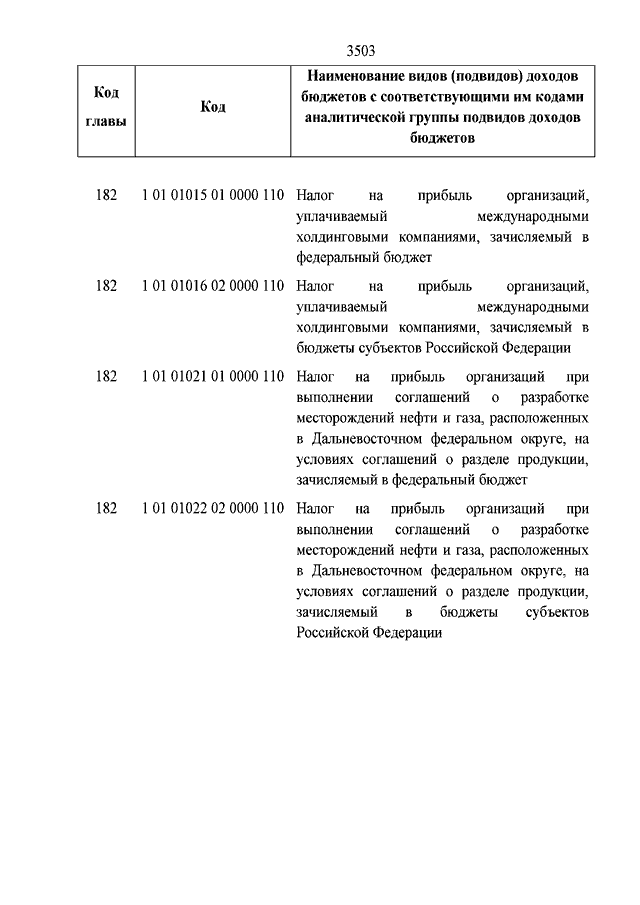 3503

| Код главы | Код | Наименование видов (подвидов) доходов бюджетов с соответствующими им кодами аналитической группы подвидов доходов бюджетов |
|---|---|---|
| 182 | 1 01 01015 01 0000 110 | Налог на прибыль организаций, уплачиваемый международными холдинговыми компаниями, зачисляемый в федеральный бюджет |
| 182 | 1 01 01016 02 0000 110 | Налог на прибыль организаций, уплачиваемый международными холдинговыми компаниями, зачисляемый в бюджеты субъектов Российской Федерации |
| 182 | 1 01 01021 01 0000 110 | Налог на прибыль организаций при выполнении соглашений о разработке месторождений нефти и газа, расположенных в Дальневосточном федеральном округе, на условиях соглашений о разделе продукции, зачисляемый в федеральный бюджет |
| 182 | 1 01 01022 02 0000 110 | Налог на прибыль организаций при выполнении соглашений о разработке месторождений нефти и газа, расположенных в Дальневосточном федеральном округе, на условиях соглашений о разделе продукции, зачисляемый в бюджеты субъектов Российской Федерации |